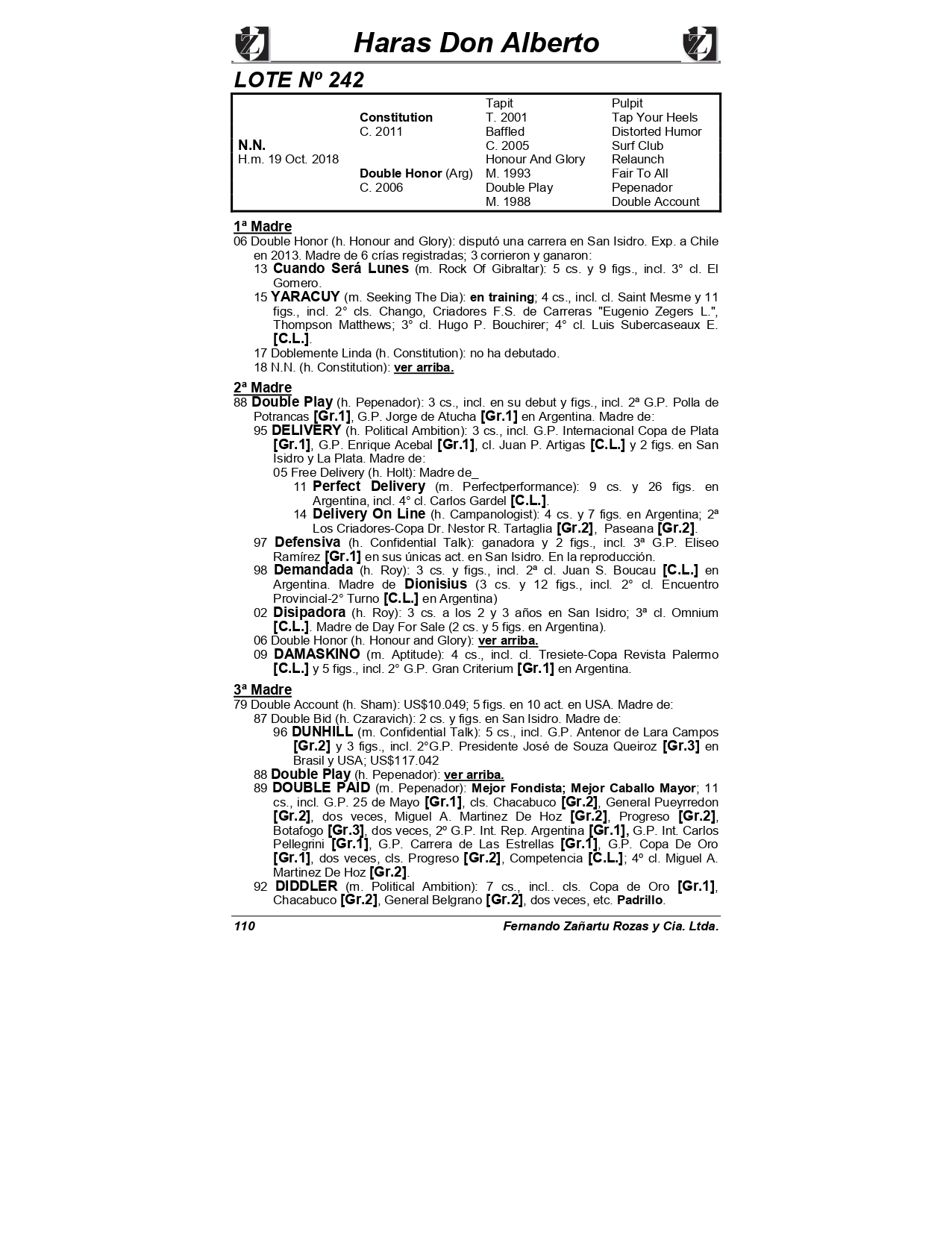 Haras Don Alberto

LOTE Nº 242

| | | | |
|---|---|---|---|
| | | Tapit | Pulpit |
| | Constitution | T. 2001 | Tap Your Heels |
| | C. 2011 | Baffled | Distorted Humor |
| N.N. | | C. 2005 | Surf Club |
| H.m. 19 Oct. 2018 | | Honour And Glory | Relaunch |
| | Double Honor (Arg) | M. 1993 | Fair To All |
| | C. 2006 | Double Play | Pepenador |
| | | M. 1988 | Double Account |

1ª Madre
06 Double Honor (h. Honour and Glory): disputó una carrera en San Isidro. Exp. a Chile en 2013. Madre de 6 crías registradas; 3 corrieron y ganaron:
13 Cuando Será Lunes (m. Rock Of Gibraltar): 5 cs. y 9 figs., incl. 3° cl. El Gomero.
15 YARACUY (m. Seeking The Dia): en training; 4 cs., incl. cl. Saint Mesme y 11 figs., incl. 2° cls. Chango, Criadores F.S. de Carreras "Eugenio Zegers L.", Thompson Matthews; 3° cl. Hugo P. Bouchirer; 4° cl. Luis Subercaseaux E. [C.L.].
17 Doblemente Linda (h. Constitution): no ha debutado.
18 N.N. (h. Constitution): ver arriba.

2ª Madre
88 Double Play (h. Pepenador): 3 cs., incl. en su debut y figs., incl. 2ª G.P. Polla de Potrancas [Gr.1], G.P. Jorge de Atucha [Gr.1] en Argentina. Madre de:
95 DELIVERY (h. Political Ambition): 3 cs., incl. G.P. Internacional Copa de Plata [Gr.1], G.P. Enrique Acebal [Gr.1], cl. Juan P. Artigas [C.L.] y 2 figs. en San Isidro y La Plata. Madre de:
05 Free Delivery (h. Holt): Madre de_
11 Perfect Delivery (m. Perfectperformance): 9 cs. y 26 figs. en Argentina, incl. 4° cl. Carlos Gardel [C.L.].
14 Delivery On Line (h. Campanologist): 4 cs. y 7 figs. en Argentina; 2ª Los Criadores-Copa Dr. Nestor R. Tartaglia [Gr.2], Paseana [Gr.2].
97 Defensiva (h. Confidential Talk): ganadora y 2 figs., incl. 3ª G.P. Eliseo Ramírez [Gr.1] en sus únicas act. en San Isidro. En la reproducción.
98 Demandada (h. Roy): 3 cs. y figs., incl. 2ª cl. Juan S. Boucau [C.L.] en Argentina. Madre de Dionisius (3 cs. y 12 figs., incl. 2° cl. Encuentro Provincial-2° Turno [C.L.] en Argentina)
02 Disipadora (h. Roy): 3 cs. a los 2 y 3 años en San Isidro; 3ª cl. Omnium [C.L.]. Madre de Day For Sale (2 cs. y 5 figs. en Argentina).
06 Double Honor (h. Honour and Glory): ver arriba.
09 DAMASKINO (m. Aptitude): 4 cs., incl. cl. Tresiete-Copa Revista Palermo [C.L.] y 5 figs., incl. 2° G.P. Gran Criterium [Gr.1] en Argentina.

3ª Madre
79 Double Account (h. Sham): US$10.049; 5 figs. en 10 act. en USA. Madre de:
87 Double Bid (h. Czaravich): 2 cs. y figs. en San Isidro. Madre de:
96 DUNHILL (m. Confidential Talk): 5 cs., incl. G.P. Antenor de Lara Campos [Gr.2] y 3 figs., incl. 2°G.P. Presidente José de Souza Queiroz [Gr.3] en Brasil y USA; US$117.042
88 Double Play (h. Pepenador): ver arriba.
89 DOUBLE PAID (m. Pepenador): Mejor Fondista; Mejor Caballo Mayor; 11 cs., incl. G.P. 25 de Mayo [Gr.1], cls. Chacabuco [Gr.2], General Pueyrredon [Gr.2], dos veces, Miguel A. Martinez De Hoz [Gr.2], Progreso [Gr.2], Botafogo [Gr.3], dos veces, 2º G.P. Int. Rep. Argentina [Gr.1], G.P. Int. Carlos Pellegrini [Gr.1], G.P. Carrera de Las Estrellas [Gr.1], G.P. Copa De Oro [Gr.1], dos veces, cls. Progreso [Gr.2], Competencia [C.L.]; 4º cl. Miguel A. Martinez De Hoz [Gr.2].
92 DIDDLER (m. Political Ambition): 7 cs., incl.. cls. Copa de Oro [Gr.1], Chacabuco [Gr.2], General Belgrano [Gr.2], dos veces, etc. Padrillo.

110 Fernando Zañartu Rozas y Cia. Ltda.